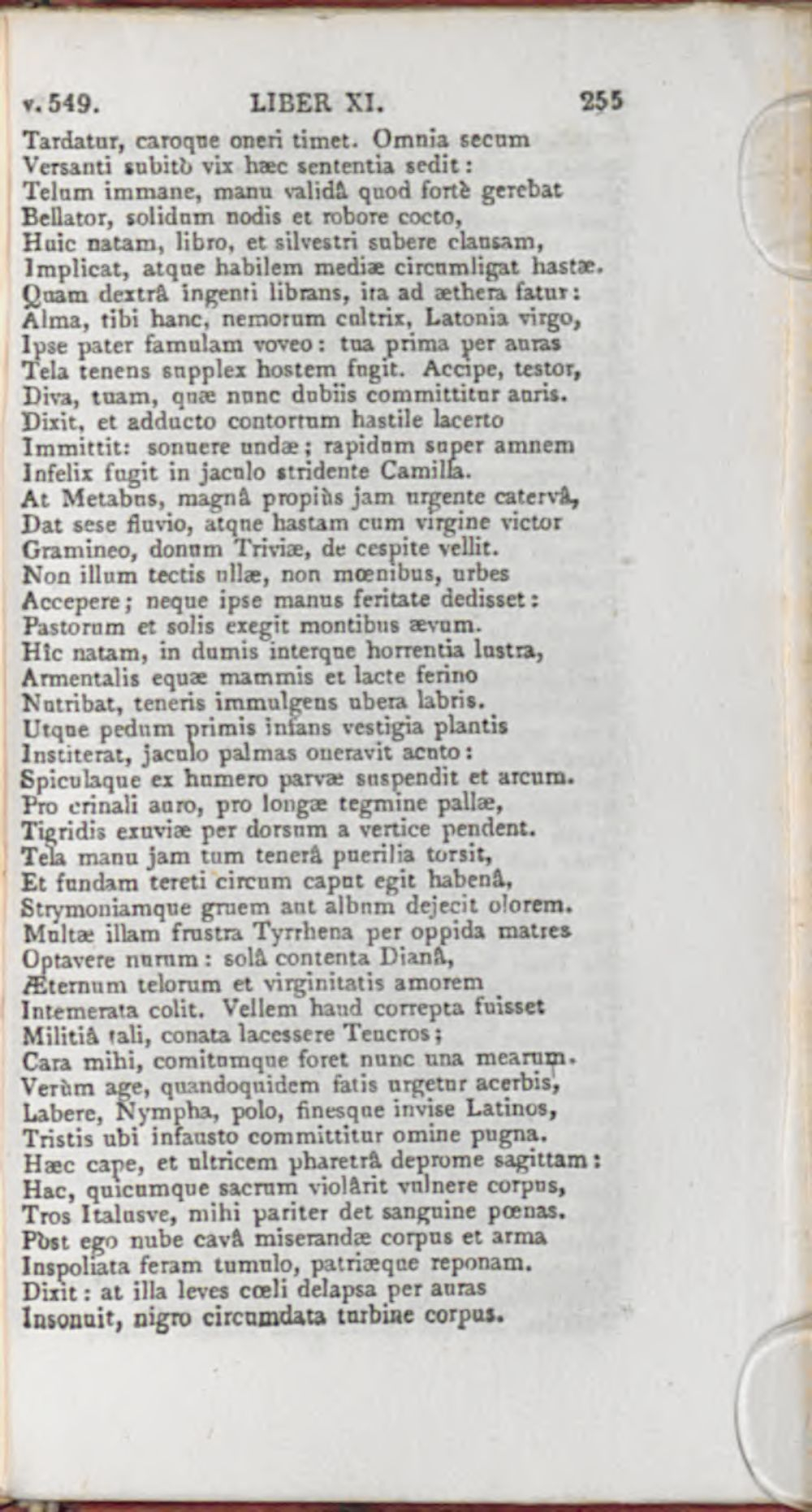 v. 549. LIBER XI. 255

Tardatur, caroque oneri timet. Omnia secum
Versanti subitò vix hæc sententia sedit:
Telum immane, manu validâ quod fortè gerebat
Bellator, solidum nodis et robore cocto,
Huic natam, libro, et silvestri subere clausam,
Implicat, atque habilem mediæ circumligat hastæ.
Quam dextrâ ingenti librans, ita ad æthera fatur:
Alma, tibi hanc, nemorum cultrix, Latonia virgo,
Ipse pater famulam voveo: tua prima per auras
Tela tenens supplex hostem fugit. Accipe, testor,
Diva, tuam, quæ nunc dubiis committitur auris.
Dixit, et adducto contortum hastile lacerto
Immittit: sonuere undæ; rapidum super amnem
Infelix fugit in jaculo stridente Camilla.
At Metabus, magnâ propiùs jam urgente catervâ,
Dat sese fluvio, atque hastam cum virgine victor
Gramineo, donum Triviæ, de cespite vellit.
Non illum tectis ullæ, non mœnibus, urbes
Accepere; neque ipse manus feritate dedisset:
Pastorum et solis exegit montibus ævum.
Hîc natam, in dumis interque horrentia lustra,
Armentalis equæ mammis et lacte ferino
Nutribat, teneris immulgens ubera labris.
Utque pedum primis infans vestigia plantis
Institerat, jaculo palmas oneravit acuto:
Spiculaque ex humero parvæ suspendit et arcum.
Pro crinali auro, pro longæ tegmine pallæ,
Tigridis exuviæ per dorsum a vertice pendent.
Tela manu jam tum tenerâ puerilia torsit,
Et fundam tereti circum caput egit habenâ,
Strymoniamque gruem aut album dejecit olorem.
Multæ illam frustra Tyrrhena per oppida matres
Optavere nurum: solâ contenta Dianâ,
Æternum telorum et virginitatis amorem
Intemerata colit. Vellem haud correpta fuisset
Militiâ tali, conata lacessere Teucros;
Cara mihi, comitumque foret nunc una mearum.
Verùm age, quandoquidem fatis urgetur acerbis,
Labere, Nympha, polo, finesque invise Latinos,
Tristis ubi infausto committitur omine pugna.
Hæc cape, et ultricem pharetrâ deprome sagittam:
Hac, quicumque sacrum violârit vulnere corpus,
Tros Italusve, mihi pariter det sanguine pœnas.
Pòst ego nube cavâ miserandæ corpus et arma
Inspoliata feram tumulo, patriæque reponam.
Dixit: at illa leves cœli delapsa per auras
Insonuit, nigro circumdata turbine corpus.